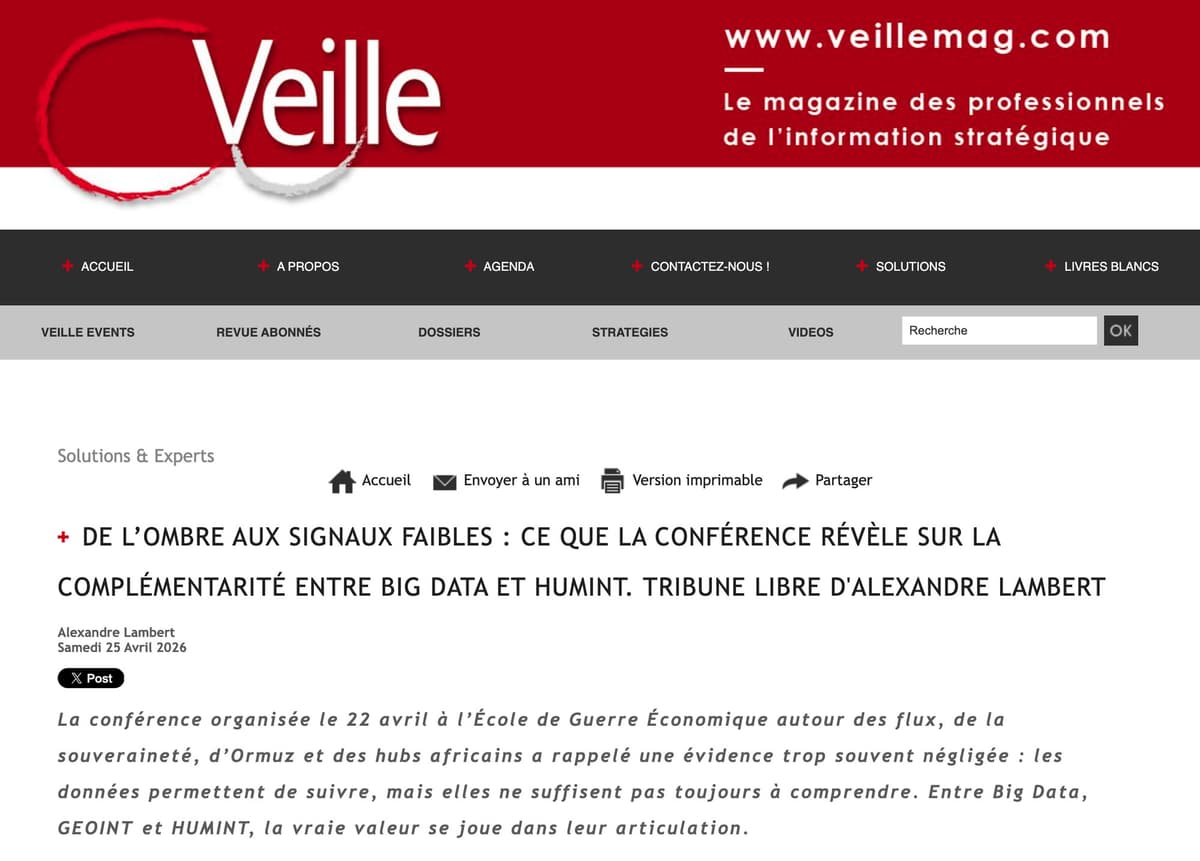 Veille

www.veillemag.com

Le magazine des professionnels de l'information stratégique

ACCUEIL
A PROPOS
AGENDA
CONTACTEZ-NOUS !
SOLUTIONS
LIVRES BLANCS

VEILLE EVENTS
REVUE ABONNÉS
DOSSIERS
STRATEGIES
VIDEOS
Recherche
OK

Solutions & Experts

Accueil
Envoyer à un ami
Version imprimable
Partager

DE L'OMBRE AUX SIGNAUX FAIBLES : CE QUE LA CONFÉRENCE RÉVÈLE SUR LA COMPLÉMENTARITÉ ENTRE BIG DATA ET HUMINT. TRIBUNE LIBRE D'ALEXANDRE LAMBERT

Alexandre Lambert
Samedi 25 Avril 2026

X Post

La conférence organisée le 22 avril à l'École de Guerre Économique autour des flux, de la souveraineté, d'Ormuz et des hubs africains a rappelé une évidence trop souvent négligée : les données permettent de suivre, mais elles ne suffisent pas toujours à comprendre. Entre Big Data, GEOINT et HUMINT, la vraie valeur se joue dans leur articulation.